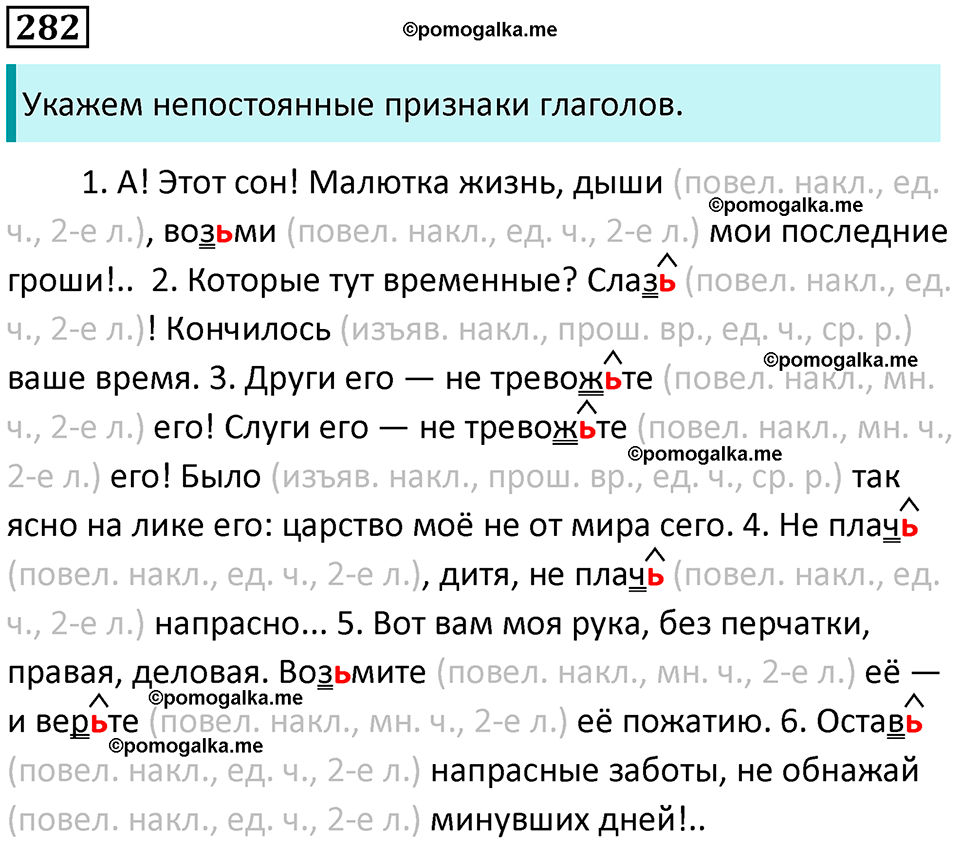 282

©pomogalka.me

Укажем непостоянные признаки глаголов.

1. А! Этот сон! Малютка жизнь, дыши (повел. накл., ед. ч., 2-е л.), возьми (повел. накл., ед. ч., 2-е л.) мои последние гроши!.. 2. Которые тут временные? Слазь (повел. накл., ед. ч., 2-е л.)! Кончилось (изъяв. накл., прош. вр., ед. ч., ср. р.) ваше время. 3. Други его — не тревожьте (повел. накл., мн. ч., 2-е л.) его! Слуги его — не тревожьте (повел. накл., мн. ч., 2-е л.) его! Было (изъяв. накл., прош. вр., ед. ч., ср. р.) так ясно на лике его: царство моё не от мира сего. 4. Не плачь (повел. накл., ед. ч., 2-е л.), дитя, не плачь (повел. накл., ед. ч., 2-е л.) напрасно... 5. Вот вам моя рука, без перчатки, правая, деловая. Возьмите (повел. накл., мн. ч., 2-е л.) её — и верьте (повел. накл., мн. ч., 2-е л.) её пожатию. 6. Оставь (повел. накл., ед. ч., 2-е л.) напрасные заботы, не обнажай (повел. накл., ед. ч., 2-е л.) минувших дней!..

©pomogalka.me
©pomogalka.me
©pomogalka.me
©pomogalka.me
©pomogalka.me